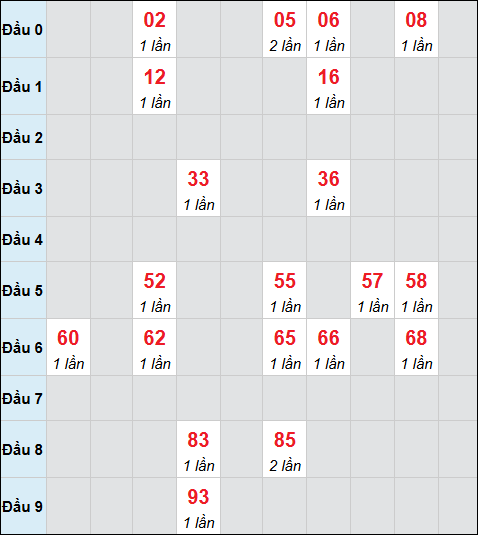 | | | | | | | | | | | |
|---|---|---|---|---|---|---|---|---|---|---|
| Đầu 0 | | | 02 1 lần | | | 05 2 lần | 06 1 lần | | 08 1 lần | |
| Đầu 1 | | | 12 1 lần | | | | 16 1 lần | | | |
| Đầu 2 | | | | | | | | | | |
| Đầu 3 | | | | 33 1 lần | | | 36 1 lần | | | |
| Đầu 4 | | | | | | | | | | |
| Đầu 5 | | | 52 1 lần | | | 55 1 lần | | 57 1 lần | 58 1 lần | |
| Đầu 6 | 60 1 lần | | 62 1 lần | | | 65 1 lần | 66 1 lần | | 68 1 lần | |
| Đầu 7 | | | | | | | | | | |
| Đầu 8 | | | | 83 1 lần | | 85 2 lần | | | | |
| Đầu 9 | | | | 93 1 lần | | | | | | |